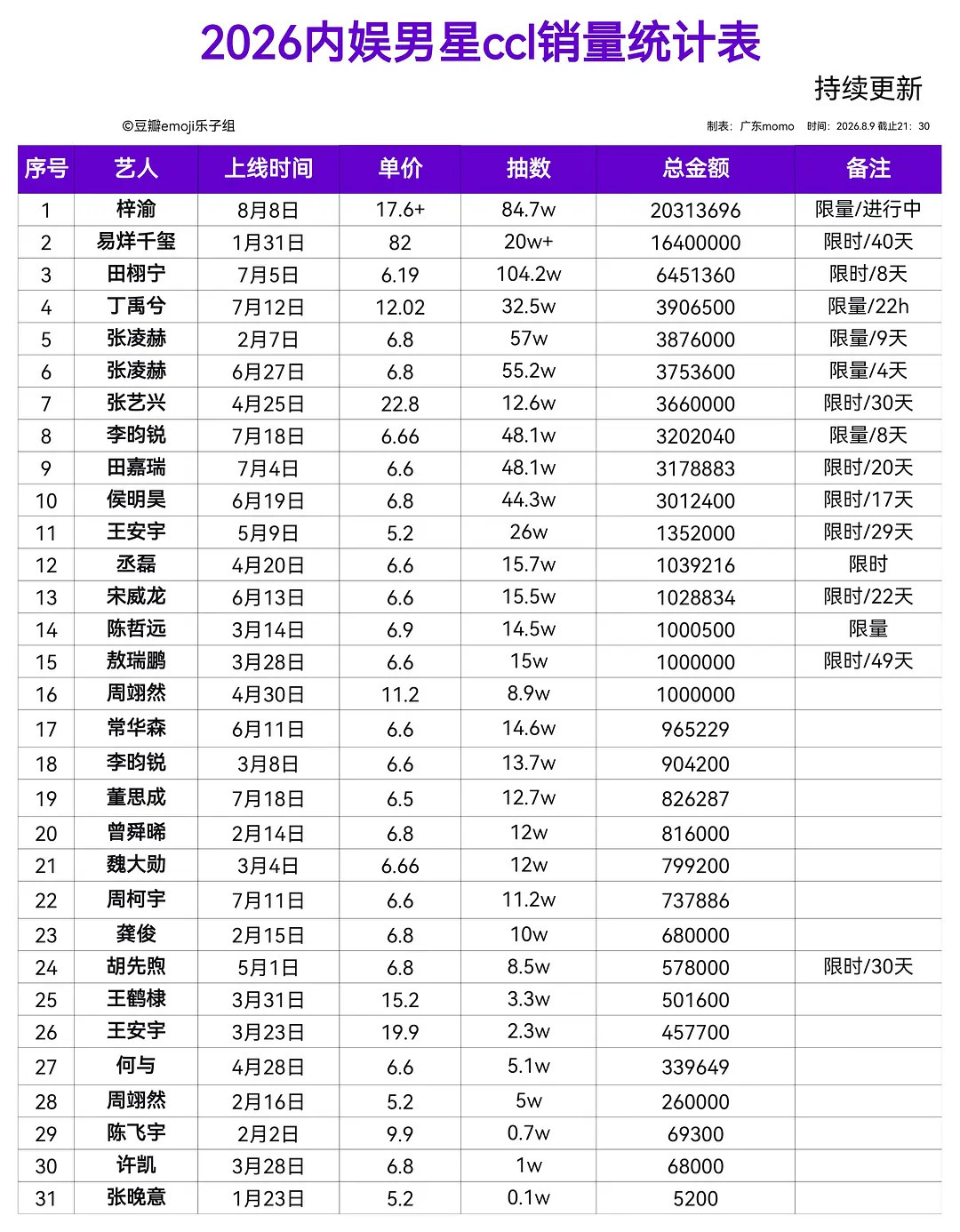 2026内娱男星ccl销量统计表

持续更新

©豆瓣emoji乐子组

制表：广东momo 时间：2026.8.9 截止21：30

| 序号 | 艺人 | 上线时间 | 单价 | 抽数 | 总金额 | 备注 |
|---|---|---|---|---|---|---|
| 1 | 梓渝 | 8月8日 | 17.6+ | 84.7w | 20313696 | 限量/进行中 |
| 2 | 易烊千玺 | 1月31日 | 82 | 20w+ | 16400000 | 限时/40天 |
| 3 | 田栩宁 | 7月5日 | 6.19 | 104.2w | 6451360 | 限时/8天 |
| 4 | 丁禹兮 | 7月12日 | 12.02 | 32.5w | 3906500 | 限量/22h |
| 5 | 张凌赫 | 2月7日 | 6.8 | 57w | 3876000 | 限量/9天 |
| 6 | 张凌赫 | 6月27日 | 6.8 | 55.2w | 3753600 | 限量/4天 |
| 7 | 张艺兴 | 4月25日 | 22.8 | 12.6w | 3660000 | 限时/30天 |
| 8 | 李昀锐 | 7月18日 | 6.66 | 48.1w | 3202040 | 限量/8天 |
| 9 | 田嘉瑞 | 7月4日 | 6.6 | 48.1w | 3178883 | 限时/20天 |
| 10 | 侯明昊 | 6月19日 | 6.8 | 44.3w | 3012400 | 限时/17天 |
| 11 | 王安宇 | 5月9日 | 5.2 | 26w | 1352000 | 限时/29天 |
| 12 | 丞磊 | 4月20日 | 6.6 | 15.7w | 1039216 | 限时 |
| 13 | 宋威龙 | 6月13日 | 6.6 | 15.5w | 1028834 | 限时/22天 |
| 14 | 陈哲远 | 3月14日 | 6.9 | 14.5w | 1000500 | 限量 |
| 15 | 敖瑞鹏 | 3月28日 | 6.6 | 15w | 1000000 | 限时/49天 |
| 16 | 周翊然 | 4月30日 | 11.2 | 8.9w | 1000000 | |
| 17 | 常华森 | 6月11日 | 6.6 | 14.6w | 965229 | |
| 18 | 李昀锐 | 3月8日 | 6.6 | 13.7w | 904200 | |
| 19 | 董思成 | 7月18日 | 6.5 | 12.7w | 826287 | |
| 20 | 曾舜晞 | 2月14日 | 6.8 | 12w | 816000 | |
| 21 | 魏大勋 | 3月4日 | 6.66 | 12w | 799200 | |
| 22 | 周柯宇 | 7月11日 | 6.6 | 11.2w | 737886 | |
| 23 | 龚俊 | 2月15日 | 6.8 | 10w | 680000 | |
| 24 | 胡先煦 | 5月1日 | 6.8 | 8.5w | 578000 | 限时/30天 |
| 25 | 王鹤棣 | 3月31日 | 15.2 | 3.3w | 501600 | |
| 26 | 王安宇 | 3月23日 | 19.9 | 2.3w | 457700 | |
| 27 | 何与 | 4月28日 | 6.6 | 5.1w | 339649 | |
| 28 | 周翊然 | 2月16日 | 5.2 | 5w | 260000 | |
| 29 | 陈飞宇 | 2月2日 | 9.9 | 0.7w | 69300 | |
| 30 | 许凯 | 3月28日 | 6.8 | 1w | 68000 | |
| 31 | 张晚意 | 1月23日 | 5.2 | 0.1w | 5200 | |